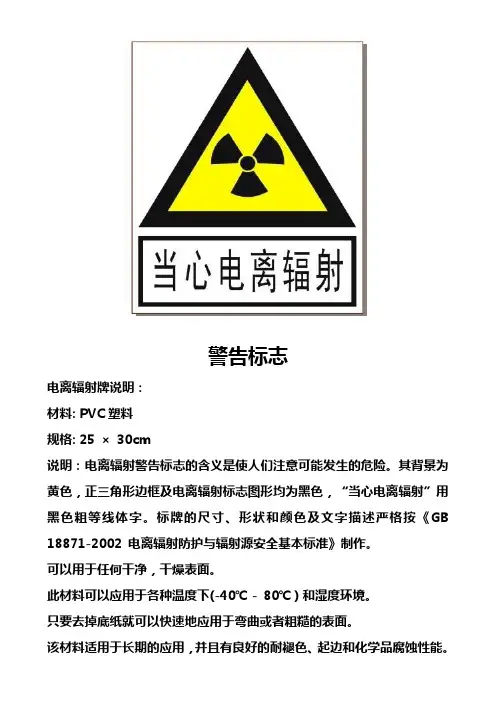 当心电离辐射

警告标志

电离辐射牌说明：

材料: PVC 塑料

规格: 25 × 30cm

说明：电离辐射警告标志的含义是使人们注意可能发生的危险。其背景为黄色，正三角形边框及电离辐射标志图形均为黑色，“当心电离辐射”用黑色粗等线体字。标牌的尺寸、形状和颜色及文字描述严格按《GB 18871-2002 电离辐射防护与辐射源安全基本标准》制作。

可以用于任何干净，干燥表面。

此材料可以应用于各种温度下(-40℃ - 80℃) 和湿度环境。

只要去掉底纸就可以快速地应用于弯曲或者粗糙的表面。

该材料适用于长期的应用，并且有良好的耐褪色、起边和化学品腐蚀性能。